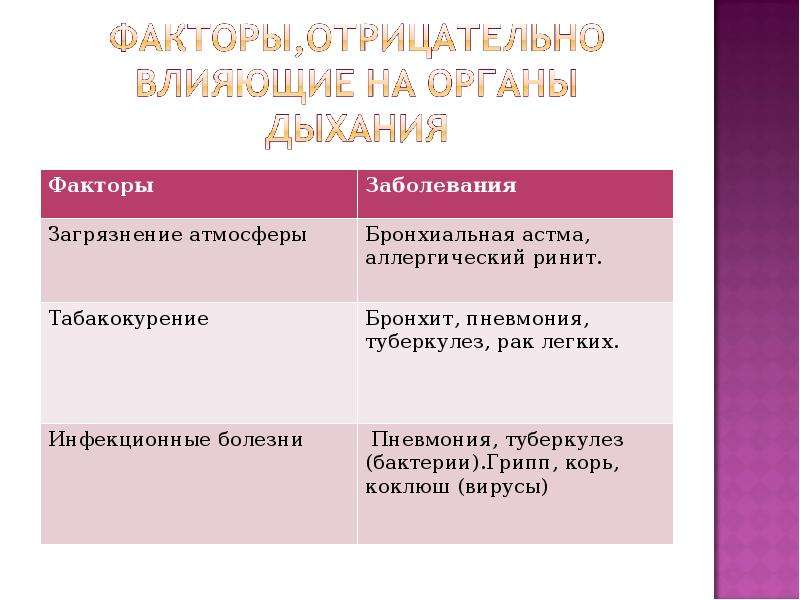 ФАКТОРЫ,ОТРИЦАТЕЛЬНО ВЛИЯЮЩИЕ НА ОРГАНЫ ДЫХАНИЯ

| Факторы | Заболевания |
|---|---|
| Загрязнение атмосферы | Бронхиальная астма, аллергический ринит. |
| Табакокурение | Бронхит, пневмония, туберкулез, рак легких. |
| Инфекционные болезни | Пневмония, туберкулез (бактерии).Грипп, корь, коклюш (вирусы) |